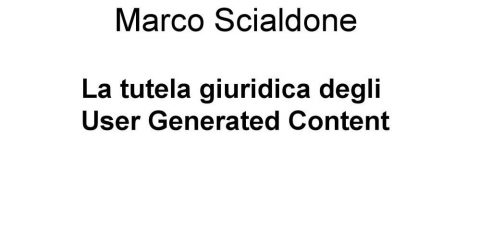 Marco Scialdone

La tutela giuridica degli User Generated Content